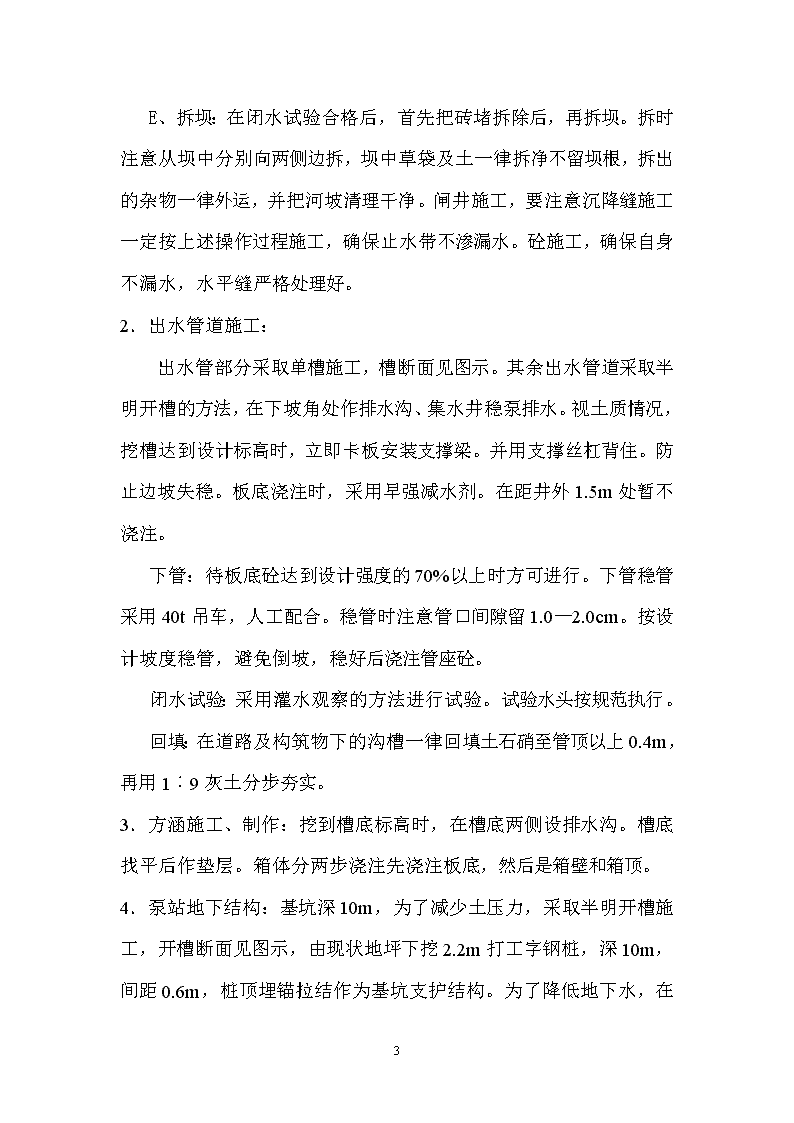 E、拆坝：在闭水试验合格后，首先把砖堵拆除后，再拆坝。拆时注意从坝中分别向两侧边拆，坝中草袋及土一律拆净不留坝根，拆出的杂物一律外运，并把河坡清理干净。闸井施工，要注意沉降缝施工一定按上述操作过程施工，确保止水带不渗漏水。砼施工，确保自身不漏水，水平缝严格处理好。

2．出水管道施工：

出水管部分采取单槽施工，槽断面见图示。其余出水管道采取半明开槽的方法，在下坡角处作排水沟、集水井稳泵排水。视土质情况，挖槽达到设计标高时，立即卡板安装支撑梁。并用支撑丝杠背住。防止边坡失稳。板底浇注时，采用早强减水剂。在距井外 1.5m 处暂不浇注。

下管：待板底砼达到设计强度的 70%以上时方可进行。下管稳管采用 40t 吊车，人工配合。稳管时注意管口间隙留 1.0—2.0cm。按设计坡度稳管，避免倒坡，稳好后浇注管座砼。

闭水试验：采用灌水观察的方法进行试验。试验水头按规范执行。

回填：在道路及构筑物下的沟槽一律回填土石硝至管顶以上 0.4m，再用 1：9 灰土分步夯实。

3．方涵施工、制作：挖到槽底标高时，在槽底两侧设排水沟。槽底找平后作垫层。箱体分两步浇注先浇注板底，然后是箱壁和箱顶。

4．泵站地下结构：基坑深 10m，为了减少土压力，采取半明开槽施工，开槽断面见图示，由现状地坪下挖 2.2m 打工字钢桩，深 10m，间距 0.6m，桩顶埋锚拉结作为基坑支护结构。为了降低地下水，在

3